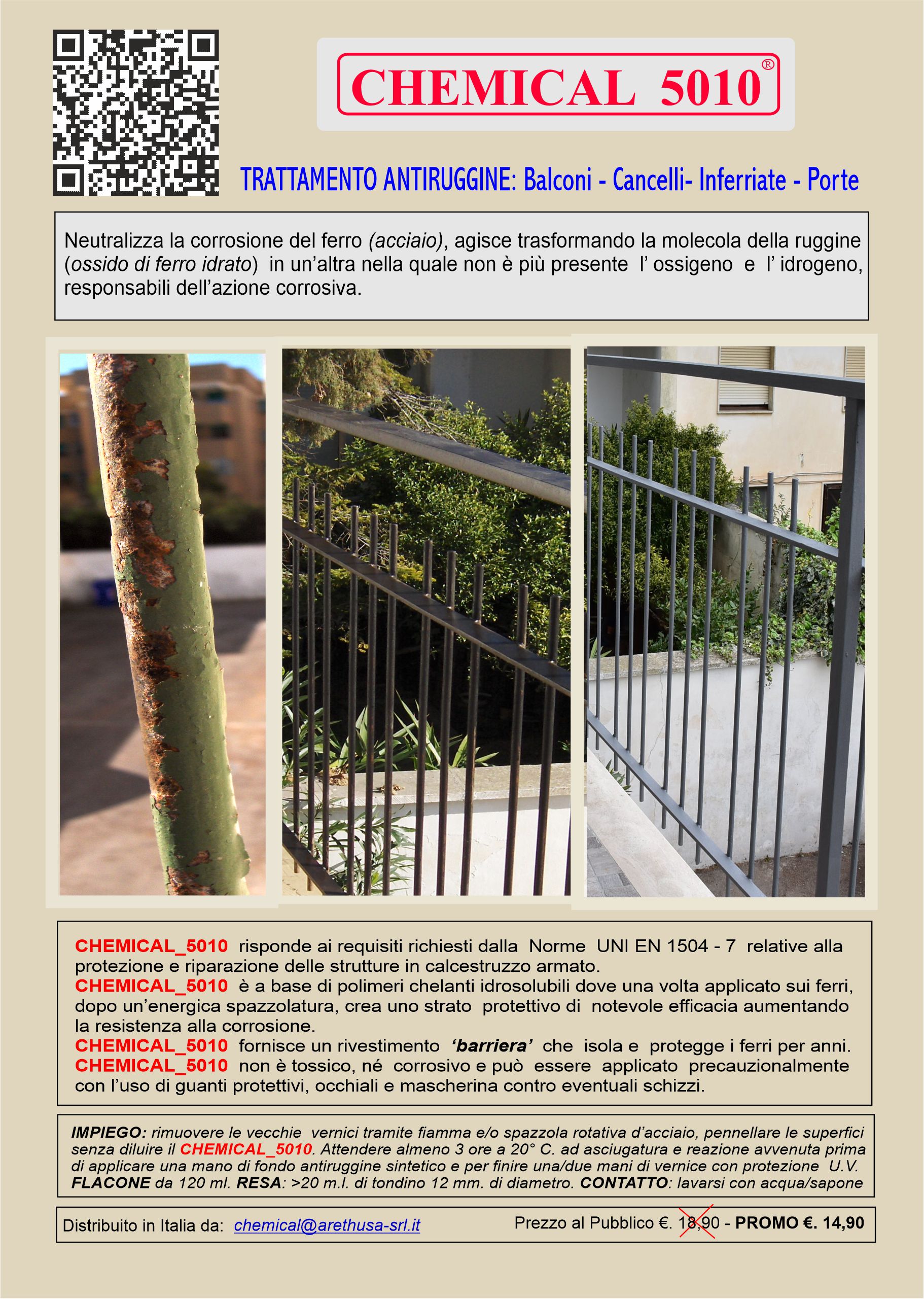 CHEMICAL 5010®

TRATTAMENTO ANTIRUGGINE: Balconi - Cancelli- Inferriate - Porte

Neutralizza la corrosione del ferro (acciaio), agisce trasformando la molecola della ruggine (ossido di ferro idrato) in un'altra nella quale non è più presente l' ossigeno e l' idrogeno, responsabili dell'azione corrosiva.

CHEMICAL_5010 risponde ai requisiti richiesti dalla Norme UNI EN 1504 - 7 relative alla protezione e riparazione delle strutture in calcestruzzo armato.
CHEMICAL_5010 è a base di polimeri chelanti idrosolubili dove una volta applicato sui ferri, dopo un'energica spazzolatura, crea uno strato protettivo di notevole efficacia aumentando la resistenza alla corrosione.
CHEMICAL_5010 fornisce un rivestimento 'barriera' che isola e protegge i ferri per anni.
CHEMICAL_5010 non è tossico, né corrosivo e può essere applicato precauzionalmente con l'uso di guanti protettivi, occhiali e mascherina contro eventuali schizzi.

IMPIEGO: rimuovere le vecchie vernici tramite fiamma e/o spazzola rotativa d'acciaio, pennellare le superfici senza diluire il CHEMICAL_5010. Attendere almeno 3 ore a 20° C. ad asciugatura e reazione avvenuta prima di applicare una mano di fondo antiruggine sintetico e per finire una/due mani di vernice con protezione U.V. FLACONE da 120 ml. RESA: >20 m.l. di tondino 12 mm. di diametro. CONTATTO: lavarsi con acqua/sapone

Distribuito in Italia da: chemical@arethusa-srl.it

Prezzo al Pubblico €. 18,90 - PROMO €. 14,90